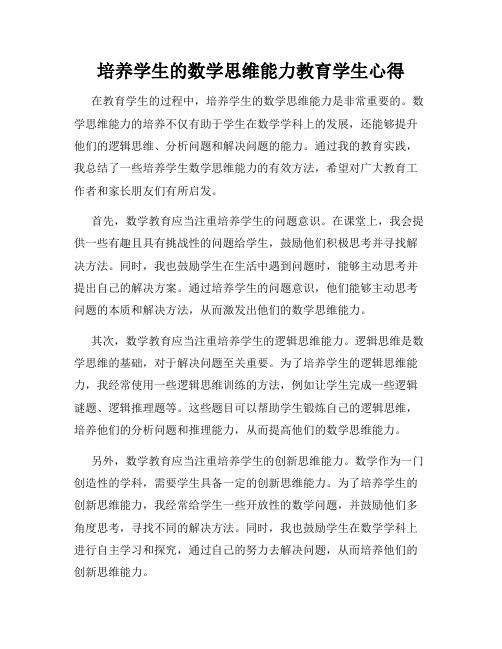 培养学生的数学思维能力教育学生心得

在教育学生的过程中，培养学生的数学思维能力是非常重要的。数学思维能力的培养不仅有助于学生在数学学科上的发展，还能够提升他们的逻辑思维、分析问题和解决问题的能力。通过我的教育实践，我总结了一些培养学生数学思维能力的有效方法，希望对广大教育工作者和家长朋友们有所启发。

首先，数学教育应当注重培养学生的问题意识。在课堂上，我会提供一些有趣且具有挑战性的问题给学生，鼓励他们积极思考并寻找解决方法。同时，我也鼓励学生在生活中遇到问题时，能够主动思考并提出自己的解决方案。通过培养学生的问题意识，他们能够主动思考问题的本质和解决方法，从而激发出他们的数学思维能力。

其次，数学教育应当注重培养学生的逻辑思维能力。逻辑思维是数学思维的基础，对于解决问题至关重要。为了培养学生的逻辑思维能力，我经常使用一些逻辑思维训练的方法，例如让学生完成一些逻辑谜题、逻辑推理题等。这些题目可以帮助学生锻炼自己的逻辑思维，培养他们的分析问题和推理能力，从而提高他们的数学思维能力。

另外，数学教育应当注重培养学生的创新思维能力。数学作为一门创造性的学科，需要学生具备一定的创新思维能力。为了培养学生的创新思维能力，我经常给学生一些开放性的数学问题，并鼓励他们多角度思考，寻找不同的解决方法。同时，我也鼓励学生在数学学科上进行自主学习和探究，通过自己的努力去解决问题，从而培养他们的创新思维能力。